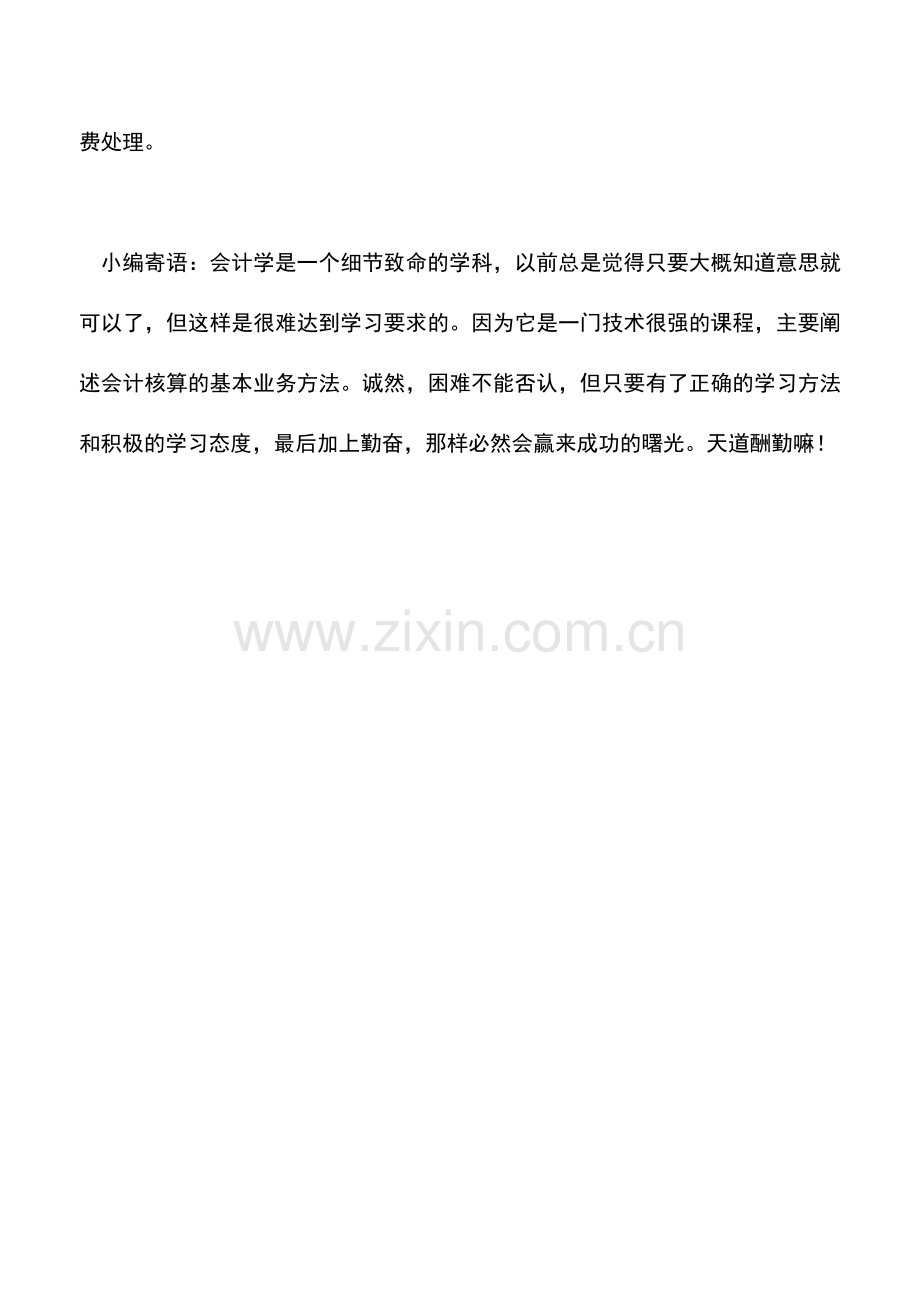 费处理。

小编寄语：会计学是一个细节致命的学科，以前总是觉得只要大概知道意思就可以了，但这样是很难达到学习要求的。因为它是一门技术很强的课程，主要阐述会计核算的基本业务方法。诚然，困难不能否认，但只要有了正确的学习方法和积极的学习态度，最后加上勤奋，那样必然会赢来成功的曙光。天道酬勤嘛！

www.zixin.com.cn